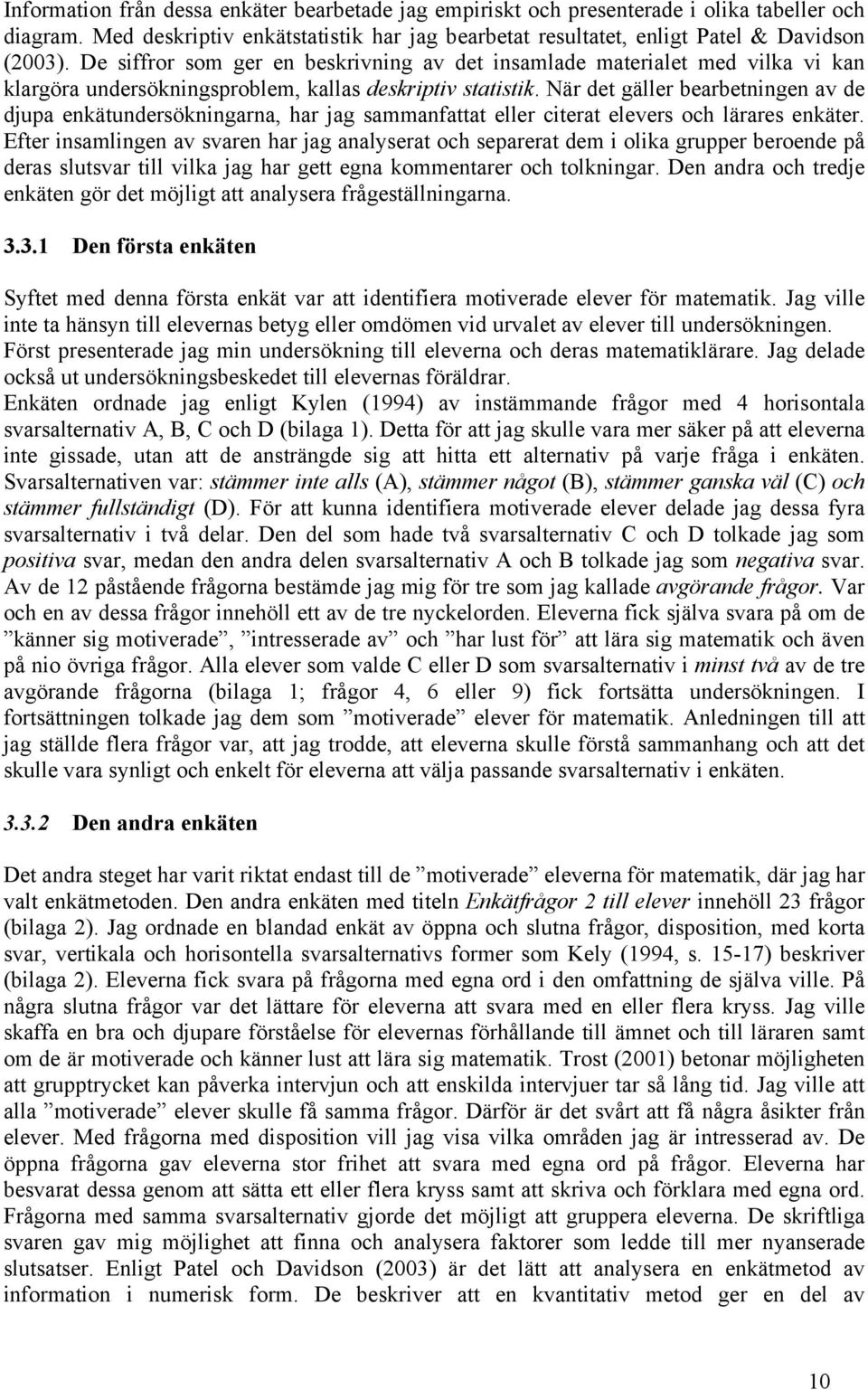 Information från dessa enkäter bearbetade jag empiriskt och presenterade i olika tabeller och diagram. Med deskriptiv enkätstatistik har jag bearbetat resultatet, enligt Patel & Davidson (2003). De siffror som ger en beskrivning av det insamlade materialet med vilka vi kan klargöra undersökningsproblem, kallas deskriptiv statistik. När det gäller bearbetningen av de djupa enkätundersökningarna, har jag sammanfattat eller citerat elevers och lärares enkäter. Efter insamlingen av svaren har jag analyserat och separerat dem i olika grupper beroende på deras slutsvar till vilka jag har gett egna kommentarer och tolkningar. Den andra och tredje enkäten gör det möjligt att analysera frågeställningarna.

3.3.1 Den första enkäten

Syftet med denna första enkät var att identifiera motiverade elever för matematik. Jag ville inte ta hänsyn till elevernas betyg eller omdömen vid urvalet av elever till undersökningen. Först presenterade jag min undersökning till eleverna och deras matematiklärare. Jag delade också ut undersökningsbeskedet till elevernas föräldrar.
Enkäten ordnade jag enligt Kylen (1994) av instämmande frågor med 4 horisontala svarsalternativ A, B, C och D (bilaga 1). Detta för att jag skulle vara mer säker på att eleverna inte gissade, utan att de ansträngde sig att hitta ett alternativ på varje fråga i enkäten. Svarsalternativen var: stämmer inte alls (A), stämmer något (B), stämmer ganska väl (C) och stämmer fullständigt (D). För att kunna identifiera motiverade elever delade jag dessa fyra svarsalternativ i två delar. Den del som hade två svarsalternativ C och D tolkade jag som positiva svar, medan den andra delen svarsalternativ A och B tolkade jag som negativa svar. Av de 12 påstående frågorna bestämde jag mig för tre som jag kallade avgörande frågor. Var och en av dessa frågor innehöll ett av de tre nyckelorden. Eleverna fick själva svara på om de ”känner sig motiverade”, ”intresserade av” och ”har lust för” att lära sig matematik och även på nio övriga frågor. Alla elever som valde C eller D som svarsalternativ i minst två av de tre avgörande frågorna (bilaga 1; frågor 4, 6 eller 9) fick fortsätta undersökningen. I fortsättningen tolkade jag dem som ”motiverade” elever för matematik. Anledningen till att jag ställde flera frågor var, att jag trodde, att eleverna skulle förstå sammanhang och att det skulle vara synligt och enkelt för eleverna att välja passande svarsalternativ i enkäten.

3.3.2 Den andra enkäten

Det andra steget har varit riktat endast till de ”motiverade” eleverna för matematik, där jag har valt enkätmetoden. Den andra enkäten med titeln Enkätfrågor 2 till elever innehöll 23 frågor (bilaga 2). Jag ordnade en blandad enkät av öppna och slutna frågor, disposition, med korta svar, vertikala och horisontella svarsalternativs former som Kely (1994, s. 15-17) beskriver (bilaga 2). Eleverna fick svara på frågorna med egna ord i den omfattning de själva ville. På några slutna frågor var det lättare för eleverna att svara med en eller flera kryss. Jag ville skaffa en bra och djupare förståelse för elevernas förhållande till ämnet och till läraren samt om de är motiverade och känner lust att lära sig matematik. Trost (2001) betonar möjligheten att grupptrycket kan påverka intervjun och att enskilda intervjuer tar så lång tid. Jag ville att alla ”motiverade” elever skulle få samma frågor. Därför är det svårt att få några åsikter från elever. Med frågorna med disposition vill jag visa vilka områden jag är intresserad av. De öppna frågorna gav eleverna stor frihet att svara med egna ord på frågor. Eleverna har besvarat dessa genom att sätta ett eller flera kryss samt att skriva och förklara med egna ord. Frågorna med samma svarsalternativ gjorde det möjligt att gruppera eleverna. De skriftliga svaren gav mig möjlighet att finna och analysera faktorer som ledde till mer nyanserade slutsatser. Enligt Patel och Davidson (2003) är det lätt att analysera en enkätmetod av information i numerisk form. De beskriver att en kvantitativ metod ger en del av

10